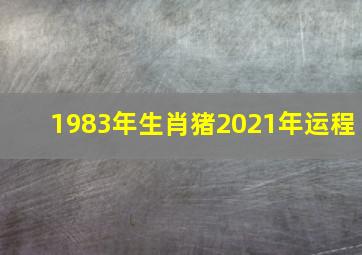 1983年生肖猪2021年运程